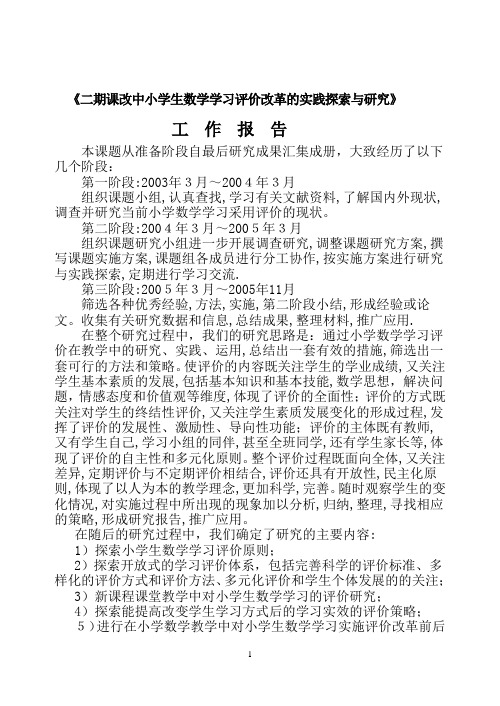 《二期课改中小学生数学学习评价改革的实践探索与研究》

工 作 报 告

本课题从准备阶段自最后研究成果汇集成册，大致经历了以下几个阶段：

第一阶段:2003年3月～2004年3月

组织课题小组,认真查找,学习有关文献资料,了解国内外现状,调查并研究当前小学数学学习采用评价的现状。

第二阶段:2004年3月～2005年3月

组织课题研究小组进一步开展调查研究,调整课题研究方案,撰写课题实施方案,课题组各成员进行分工协作,按实施方案进行研究与实践探索,定期进行学习交流.

第三阶段:2005年3月～2005年11月

筛选各种优秀经验,方法,实施,第二阶段小结,形成经验或论文。收集有关研究数据和信息,总结成果,整理材料,推广应用.

在整个研究过程中，我们的研究思路是：通过小学数学学习评价在教学中的研究、实践、运用,总结出一套有效的措施,筛选出一套可行的方法和策略。使评价的内容既关注学生的学业成绩，又关注学生基本素质的发展,包括基本知识和基本技能,数学思想，解决问题，情感态度和价值观等维度,体现了评价的全面性；评价的方式既关注对学生的终结性评价,又关注学生素质发展变化的形成过程,发挥了评价的发展性、激励性、导向性功能；评价的主体既有教师,又有学生自己,学习小组的同伴,甚至全班同学,还有学生家长等,体现了评价的自主性和多元化原则。整个评价过程既面向全体,又关注差异,定期评价与不定期评价相结合,评价还具有开放性,民主化原则,体现了以人为本的教学理念,更加科学,完善。随时观察学生的变化情况,对实施过程中所出现的现象加以分析,归纳,整理,寻找相应的策略,形成研究报告,推广应用。

在随后的研究过程中，我们确定了研究的主要内容：

1）探索小学生数学学习评价原则；

2）探索开放式的学习评价体系，包括完善科学的评价标准、多样化的评价方式和评价方法、多元化评价和学生个体发展的的关注；

3）新课程课堂教学中对小学生数学学习的评价研究；

4）探索能提高改变学生学习方式后的学习实效的评价策略；

5）进行在小学数学教学中对小学生数学学习实施评价改革前后

1